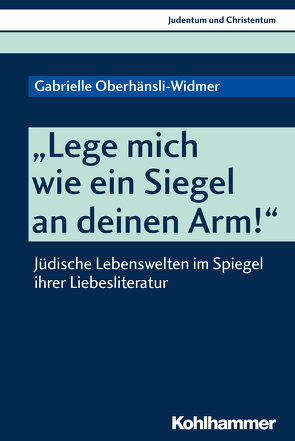 Judentum und Christentum

Gabrielle Oberhänsli-Widmer

„Lege mich wie ein Siegel an deinen Arm!“

Jüdische Lebenswelten im Spiegel ihrer Liebesliteratur

Kohlhammer